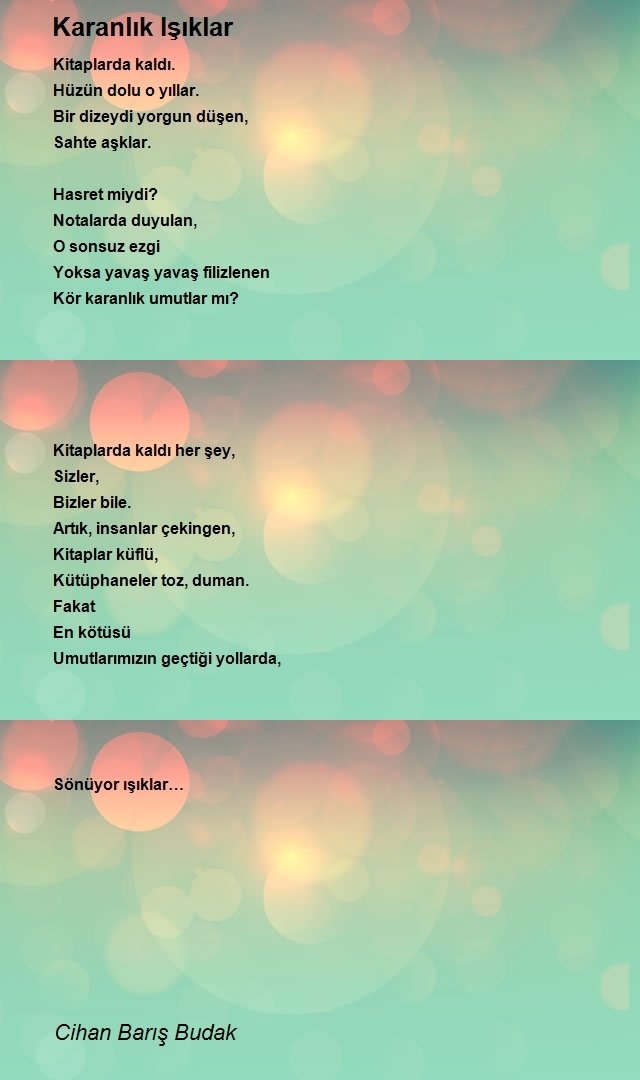 Karanlık Işıklar

Kitaplarda kaldı.
Hüzün dolu o yıllar.
Bir dizeydi yorgun düşen,
Sahte aşklar.

Hasret miydi?
Notalarda duyulan,
O sonsuz ezgi
Yoksa yavaş yavaş filizlenen
Kör karanlık umutlar mı?

Kitaplarda kaldı her şey,
Sizler,
Bizler bile.
Artık, insanlar çekingen,
Kitaplar küflü,
Kütüphaneler toz, duman.
Fakat
En kötüsü
Umutlarımızın geçtiği yollarda,

Sönüyor ışıklar…

Cihan Barış Budak